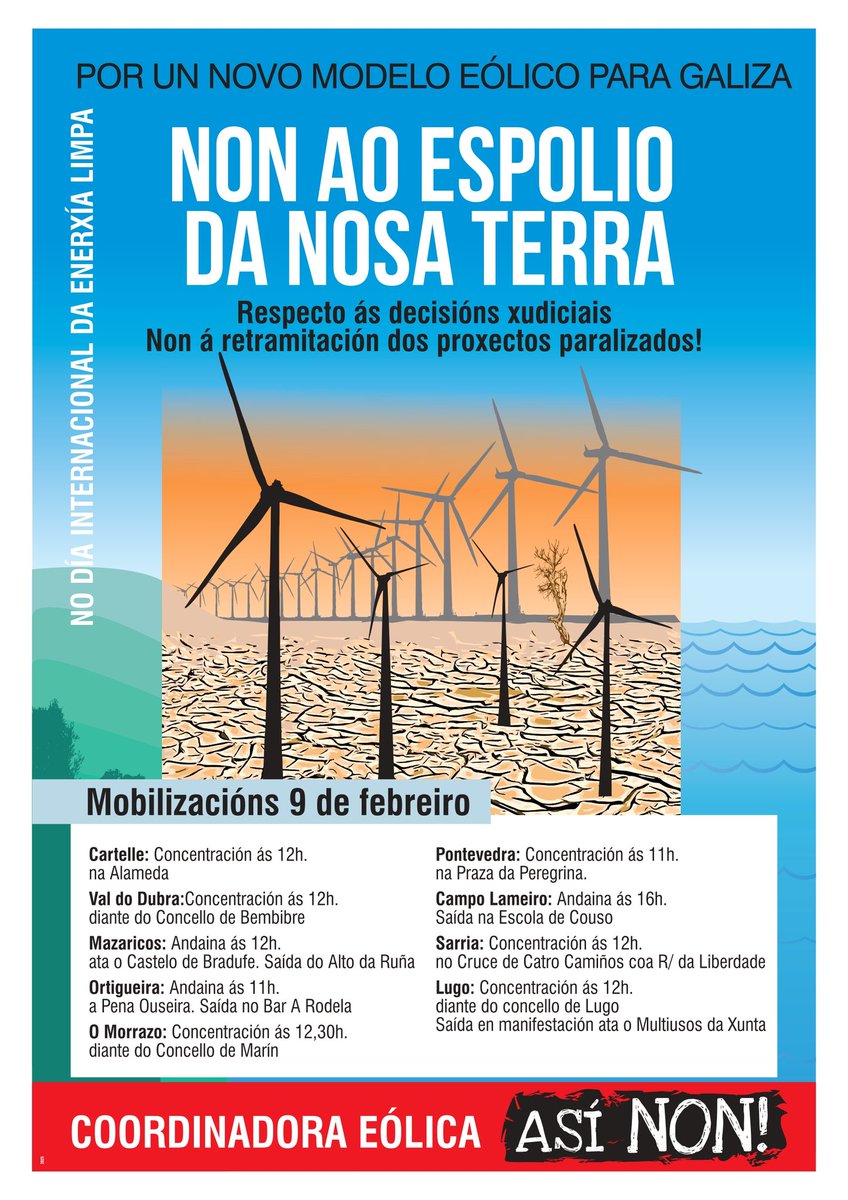 POR UN NOVO MODELO EÓLICO PARA GALIZA

NO DÍA INTERNACIONAL DA ENERXÍA LIMPA

NON AO ESPOLIO DA NOSA TERRA

Respecto ás decisións xudiciais
Non á retramitación dos proxectos paralizados!

Mobilizacións 9 de febreiro

Cartelle: Concentración ás 12h. na Alameda

Val do Dubra:Concentración ás 12h. diante do Concello de Bembibre

Mazaricos: Andaina ás 12h. ata o Castelo de Bradufe. Saída do Alto da Ruña

Ortigueira: Andaina ás 11h. a Pena Ouseira. Saída no Bar A Rodela

O Morrazo: Concentración ás 12,30h. diante do Concello de Marín

Pontevedra: Concentración ás 11h. na Praza da Peregrina.

Campo Lameiro: Andaina ás 16h. Saída na Escola de Couso

Sarria: Concentración ás 12h. no Cruce de Catro Camiños coa R/ da Liberdade

Lugo: Concentración ás 12h. diante do concello de Lugo
Saída en manifestación ata o Multiusos da Xunta

COORDINADORA EÓLICA

ASÍ NON!